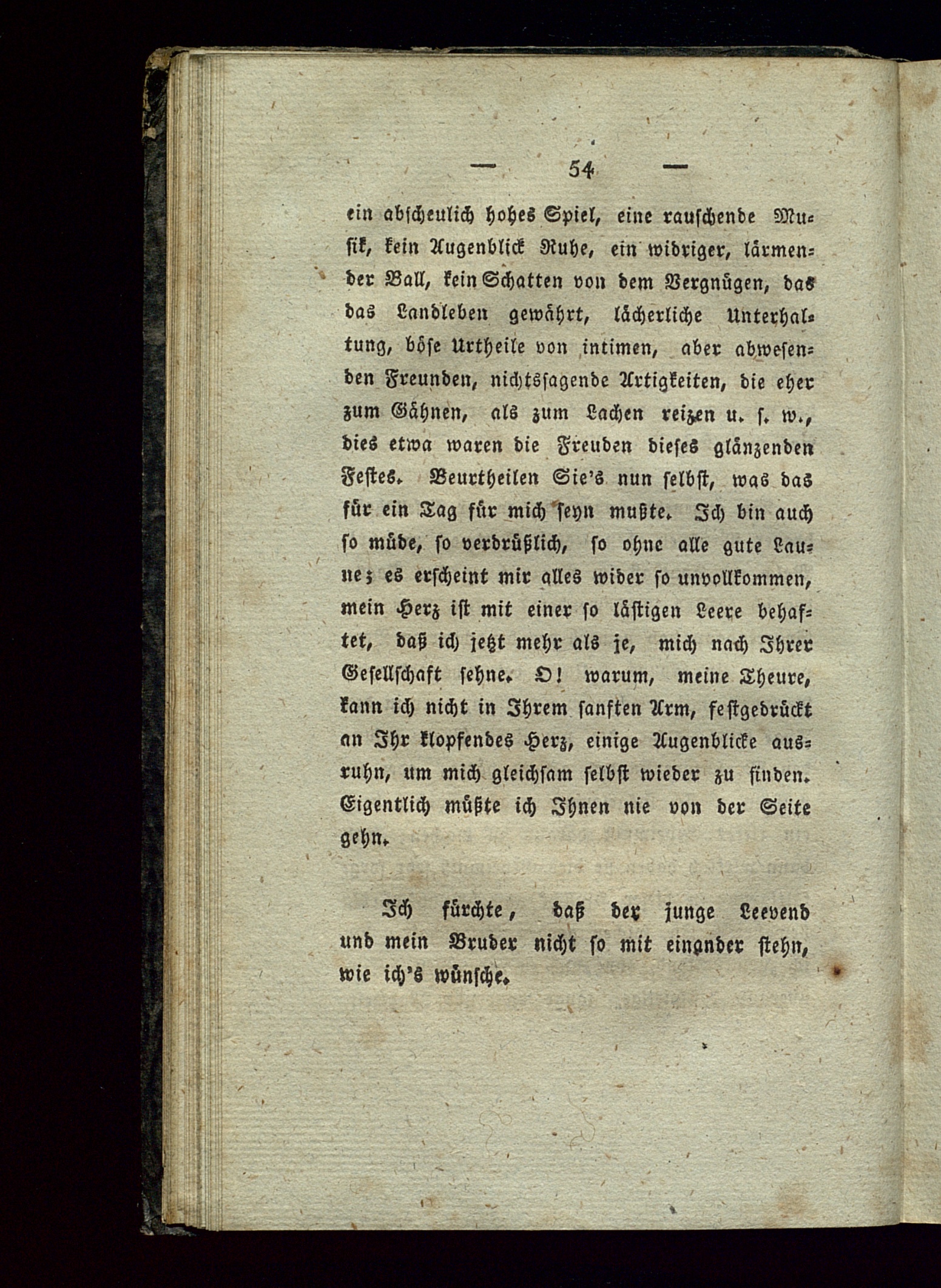 — 54 —

ein abscheulich hohes Spiel, eine rauschende Musik, kein Augenblick Ruhe, ein widriger, lärmender Ball, kein Schatten von dem Vergnügen, das das Landleben gewährt, lächerliche Unterhaltung, böse Urtheile von intimen, aber abwesenden Freunden, nichtssagende Artigkeiten, die eher zum Gähnen, als zum Lachen reizen u. s. w., dies etwa waren die Freuden dieses glänzenden Festes. Beurtheilen Sie's nun selbst, was das für ein Tag für mich seyn mußte. Ich bin auch so müde, so verdrüßlich, so ohne alle gute Laune; es erscheint mir alles wider so unvollkommen, mein Herz ist mit einer so lästigen Leere behaftet, daß ich jetzt mehr als je, mich nach Ihrer Gesellschaft sehne. O! warum, meine Theure, kann ich nicht in Ihrem sanften Arm, festgedrückt an Ihr klopfendes Herz, einige Augenblicke ausruhn, um mich gleichsam selbst wieder zu finden. Eigentlich müßte ich Ihnen nie von der Seite gehn.

Ich fürchte, daß der junge Leevend und mein Bruder nicht so mit einander stehn, wie ich's wünsche.